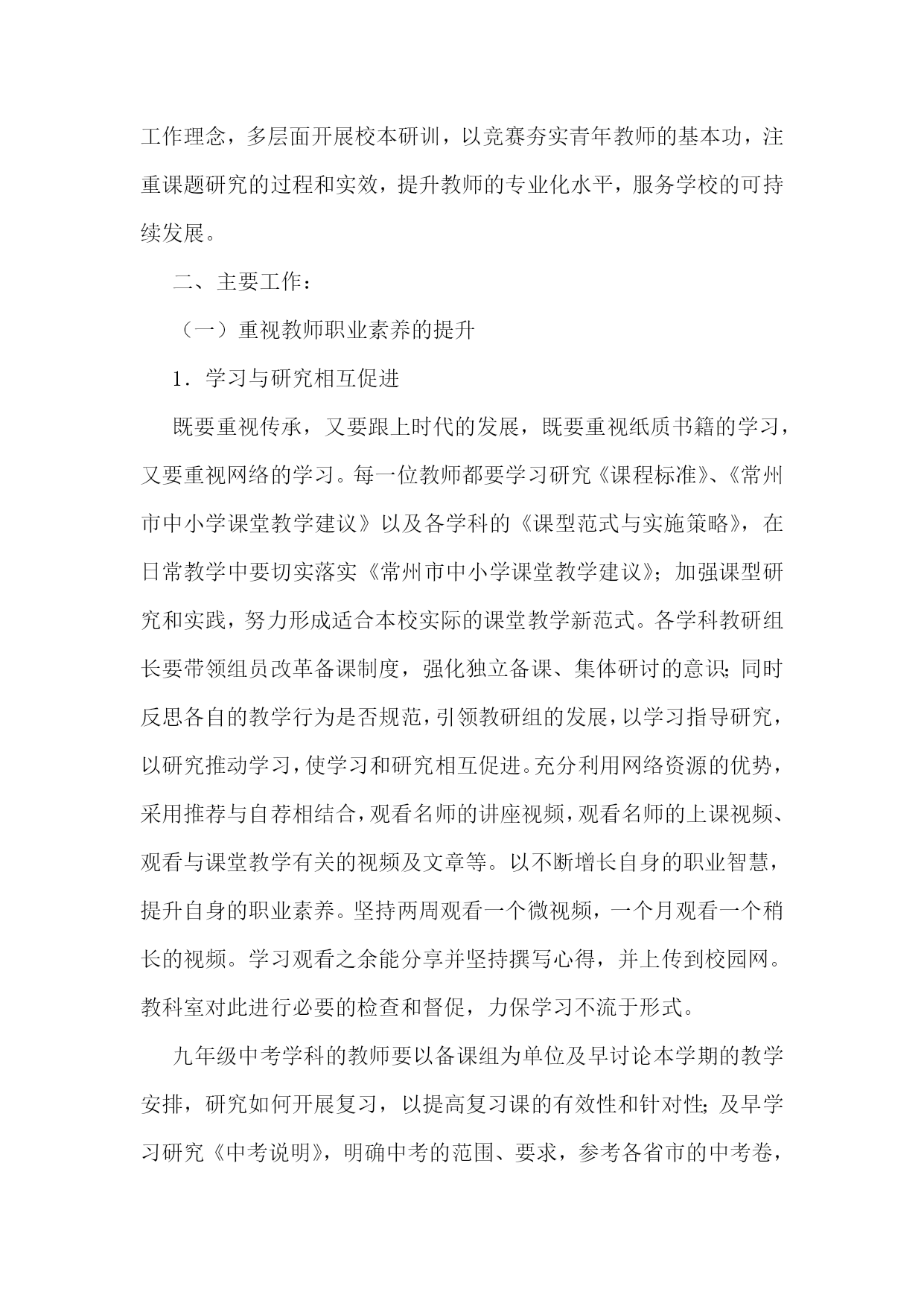 工作理念，多层面开展校本研训，以竞赛夯实青年教师的基本功，注重课题研究的过程和实效，提升教师的专业化水平，服务学校的可持续发展。

二、主要工作：

（一）重视教师职业素养的提升

1．学习与研究相互促进

既要重视传承，又要跟上时代的发展，既要重视纸质书籍的学习，又要重视网络的学习。每一位教师都要学习研究《课程标准》、《常州市中小学课堂教学建议》以及各学科的《课型范式与实施策略》，在日常教学中要切实落实《常州市中小学课堂教学建议》；加强课型研究和实践，努力形成适合本校实际的课堂教学新范式。各学科教研组长要带领组员改革备课制度，强化独立备课、集体研讨的意识；同时反思各自的教学行为是否规范，引领教研组的发展，以学习指导研究，以研究推动学习，使学习和研究相互促进。充分利用网络资源的优势，采用推荐与自荐相结合，观看名师的讲座视频，观看名师的上课视频、观看与课堂教学有关的视频及文章等。以不断增长自身的职业智慧，提升自身的职业素养。坚持两周观看一个微视频，一个月观看一个稍长的视频。学习观看之余能分享并坚持撰写心得，并上传到校园网。教科室对此进行必要的检查和督促，力保学习不流于形式。

九年级中考学科的教师要以备课组为单位及早讨论本学期的教学安排，研究如何开展复习，以提高复习课的有效性和针对性；及早学习研究《中考说明》，明确中考的范围、要求，参考各省市的中考卷，